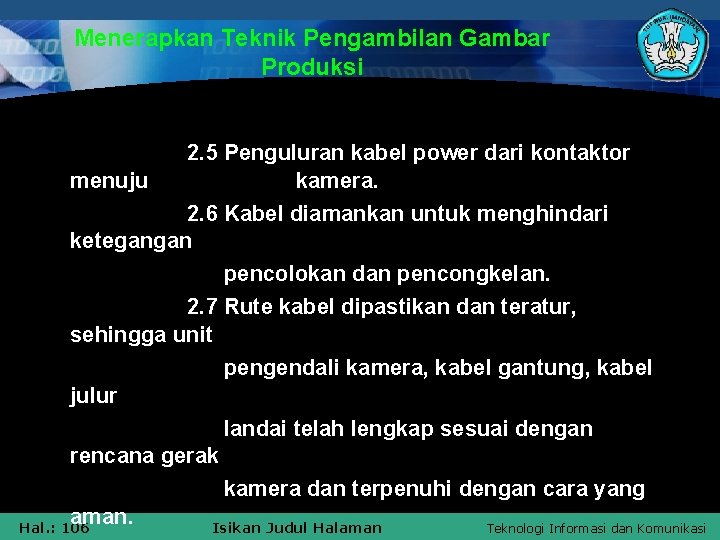 Menerapkan Teknik Pengambilan Gambar Produksi

2.5 Penguluran kabel power dari kontaktor menuju kamera.

2.6 Kabel diamankan untuk menghindari ketegangan pencolokan dan pencongkelan.

2.7 Rute kabel dipastikan dan teratur, sehingga unit pengendali kamera, kabel gantung, kabel julur landai telah lengkap sesuai dengan rencana gerak kamera dan terpenuhi dengan cara yang aman.

Hal.: 106 Isikan Judul Halaman Teknologi Informasi dan Komunikasi